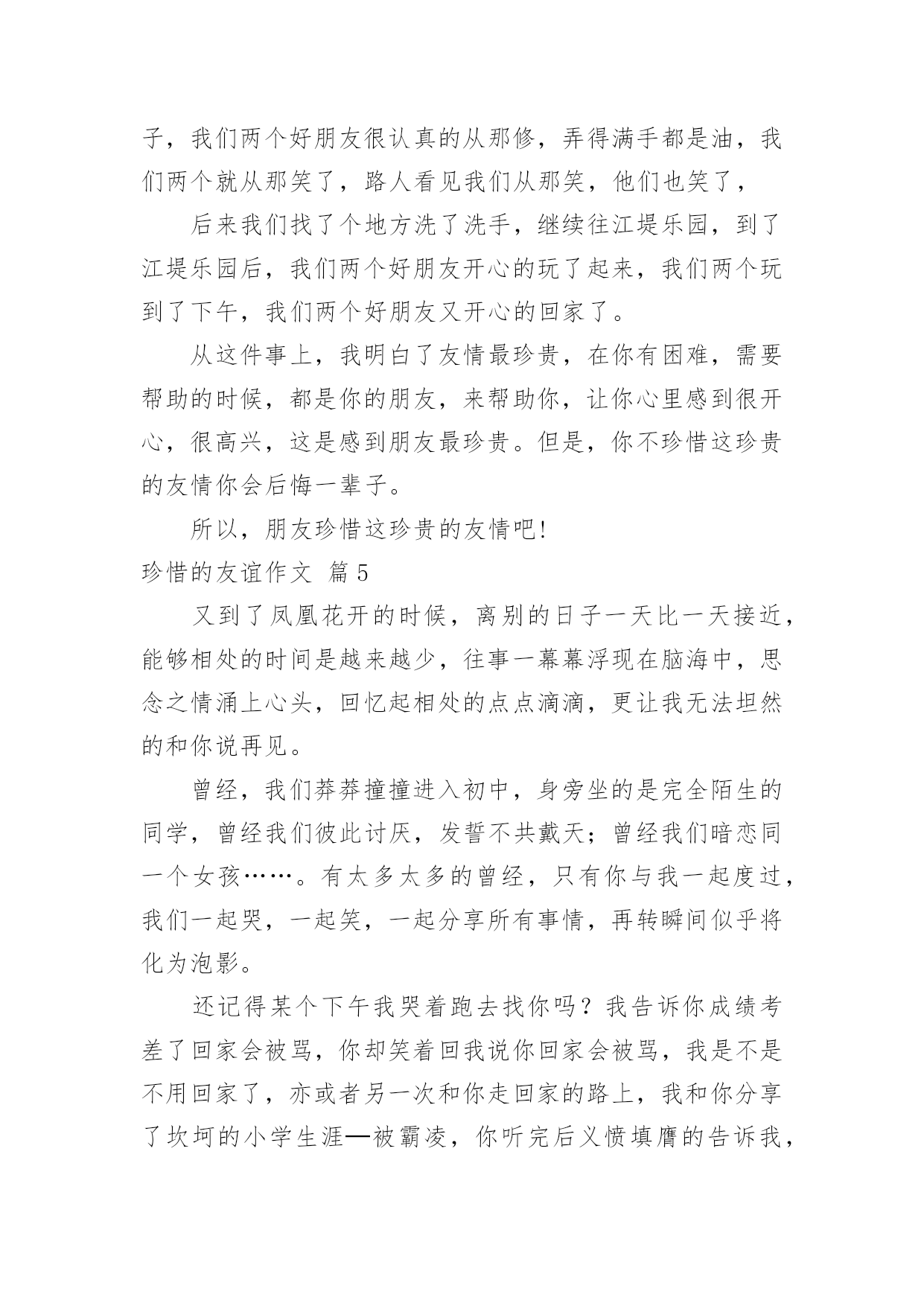 子，我们两个好朋友很认真的从那修，弄得满手都是油，我们两个就从那笑了，路人看见我们从那笑，他们也笑了，

后来我们找了个地方洗了洗手，继续往江堤乐园，到了江堤乐园后，我们两个好朋友开心的玩了起来，我们两个玩到了下午，我们两个好朋友又开心的回家了。

从这件事上，我明白了友情最珍贵，在你有困难，需要帮助的时候，都是你的朋友，来帮助你，让你心里感到很开心，很高兴，这是感到朋友最珍贵。但是，你不珍惜这珍贵的友情你会后悔一辈子。

所以，朋友珍惜这珍贵的友情吧!

珍惜的友谊作文 篇5

又到了凤凰花开的时候，离别的日子一天比一天接近，能够相处的时间是越来越少，往事一幕幕浮现在脑海中，思念之情涌上心头，回忆起相处的点点滴滴，更让我无法坦然的和你说再见。

曾经，我们莽莽撞撞进入初中，身旁坐的是完全陌生的同学，曾经我们彼此讨厌，发誓不共戴天；曾经我们暗恋同一个女孩……。有太多太多的曾经，只有你与我一起度过，我们一起哭，一起笑，一起分享所有事情，再转瞬间似乎将化为泡影。

还记得某个下午我哭着跑去找你吗？我告诉你成绩考差了回家会被骂，你却笑着回我说你回家会被骂，我是不是不用回家了，亦或者另一次和你走回家的路上，我和你分享了坎坷的小学生涯—被霸凌，你听完后义愤填膺的告诉我，